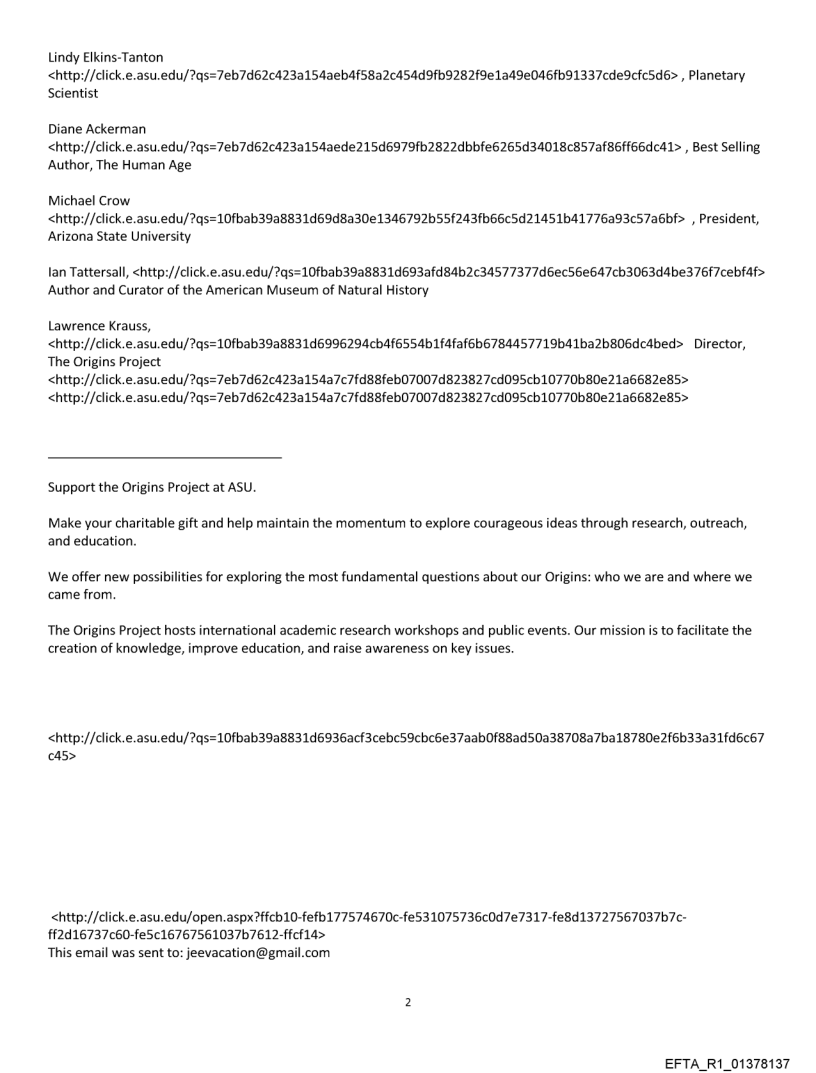 Lindy Elkins-Tanton <http://click.e.asu.edu/?qs=7eb7d62c423a154aeb4f58a2c454d9fb9282f9e1a49e046fb91337cde9cfc5d6> , Planetary Scientist

Diane Ackerman <http://click.e.asu.edu/?qs=7eb7d62c423a154aede215d6979fb2822dbbfe6265d34018c857af86ff66dc41> , Best Selling Author, The Human Age

Michael Crow <http://click.e.asu.edu/?qs=10fbab39a8831d69d8a30e1346792b55f243fb66c5d21451b41776a93c57a6bf> , President, Arizona State University

Ian Tattersall, <http://click.e.asu.edu/?qs=10fbab39a8831d693afd84b2c34577377d6ec56e647cb3063d4be376f7cebf4f> Author and Curator of the American Museum of Natural History

Lawrence Krauss, <http://click.e.asu.edu/?qs=10fbab39a8831d6996294cb4f6554b1f4faf6b6784457719b41ba2b806dc4bed> Director, The Origins Project
<http://click.e.asu.edu/?qs=7eb7d62c423a154a7c7fd88feb07007d823827cd095cb10770b80e21a6682e85>
<http://click.e.asu.edu/?qs=7eb7d62c423a154a7c7fd88feb07007d823827cd095cb10770b80e21a6682e85>

Support the Origins Project at ASU.

Make your charitable gift and help maintain the momentum to explore courageous ideas through research, outreach, and education.

We offer new possibilities for exploring the most fundamental questions about our Origins: who we are and where we came from.

The Origins Project hosts international academic research workshops and public events. Our mission is to facilitate the creation of knowledge, improve education, and raise awareness on key issues.

<http://click.e.asu.edu/?qs=10fbab39a8831d6936acf3cebc59cbc6e37aab0f88ad50a38708a7ba18780e2f6b33a31fd6c67c45>

<http://click.e.asu.edu/open.aspx?ffcb10-fefb177574670c-fe531075736c0d7e7317-fe8d13727567037b7c-ff2d16737c60-fe5c16767561037b7612-ffcf14>
This email was sent to: jeevacation@gmail.com

2

EFTA_R1_01378137